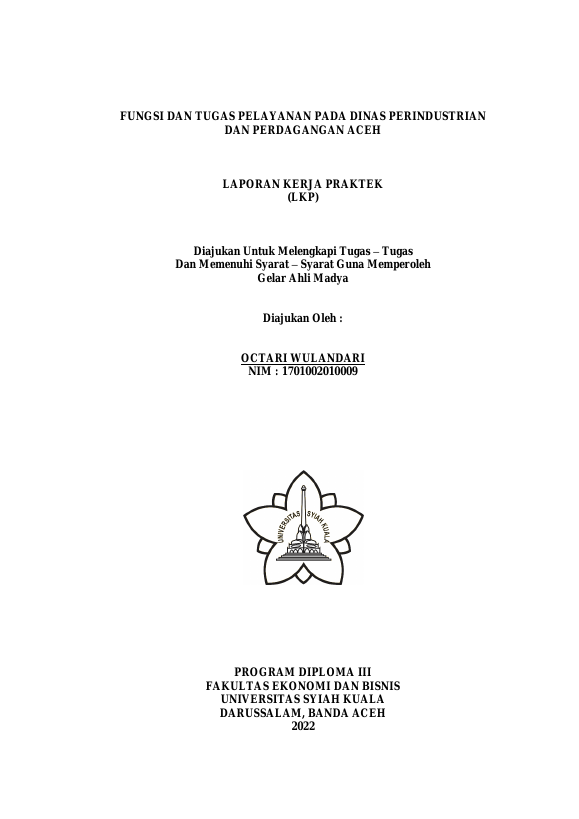 FUNGSI DAN TUGAS PELAYANAN PADA DINAS PERINDUSTRIAN DAN PERDAGANGAN ACEH

LAPORAN KERJA PRAKTEK
(LKP)

Diajukan Untuk Melengkapi Tugas – Tugas
Dan Memenuhi Syarat – Syarat Guna Memperoleh
Gelar Ahli Madya

Diajukan Oleh :

OCTARI WULANDARI
NIM : 1701002010009

UNIVERSITAS SYIAH KUALA

PROGRAM DIPLOMA III
FAKULTAS EKONOMI DAN BISNIS
UNIVERSITAS SYIAH KUALA
DARUSSALAM, BANDA ACEH
2022